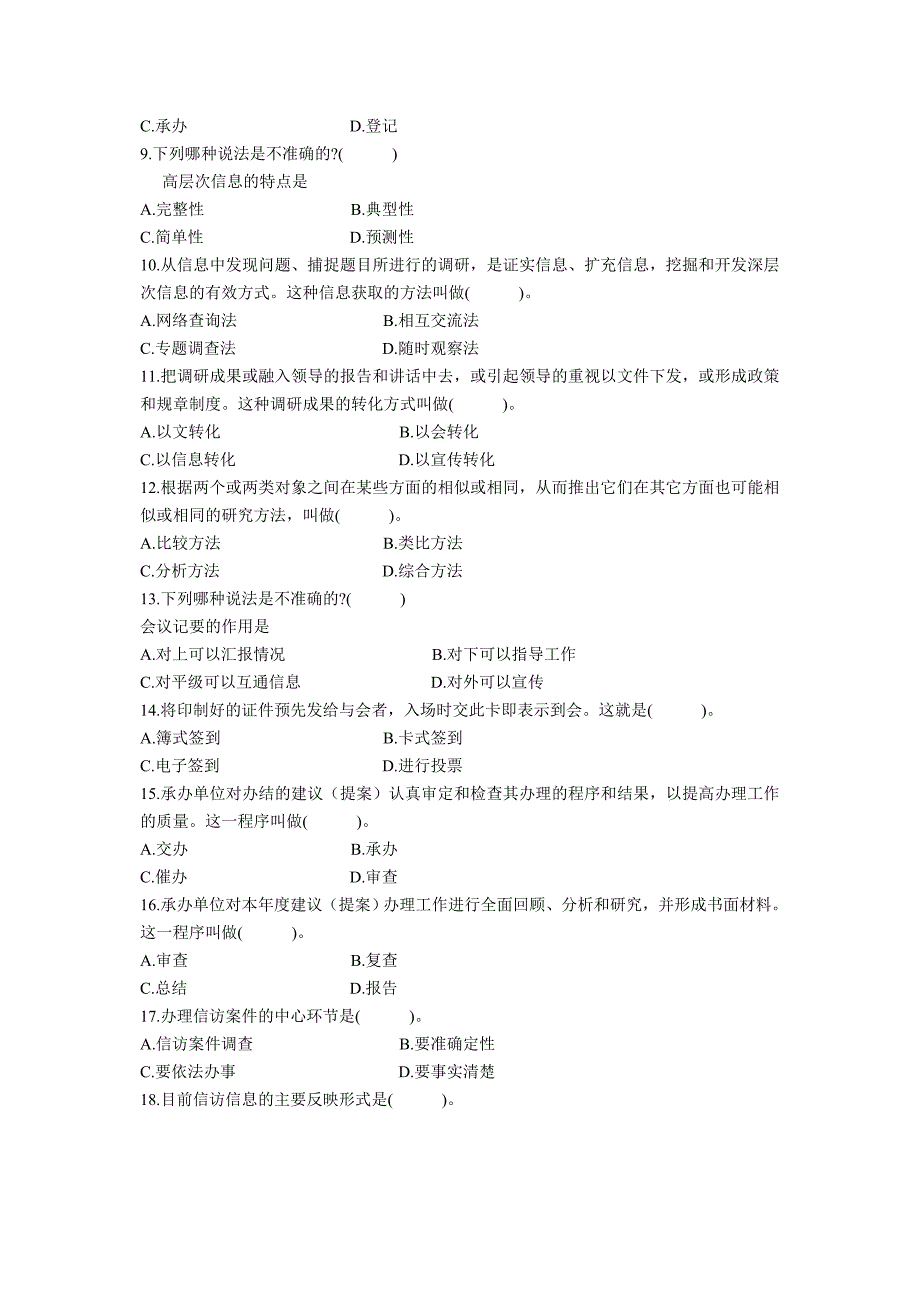 C.承办　　　　　　　　D.登记

9.下列哪种说法是不准确的?(　　)

高层次信息的特点是

A.完整性　　　　　　　B.典型性

C.简单性　　　　　　　D.预测性

10.从信息中发现问题、捕捉题目所进行的调研，是证实信息、扩充信息，挖掘和开发深层次信息的有效方式。这种信息获取的方法叫做(　　)。

A.网络查询法　　　　　　B.相互交流法

C.专题调查法　　　　　　D.随时观察法

11.把调研成果或融入领导的报告和讲话中去，或引起领导的重视以文件下发，或形成政策和规章制度。这种调研成果的转化方式叫做(　　)。

A.以文转化　　　　　　　B.以会转化

C.以信息转化　　　　　　D.以宣传转化

12.根据两个或两类对象之间在某些方面的相似或相同，从而推出它们在其它方面也可能相似或相同的研究方法，叫做(　　)。

A.比较方法　　　　　　　B.类比方法

C.分析方法　　　　　　　D.综合方法

13.下列哪种说法是不准确的?(　　)

会议记要的作用是

A.对上可以汇报情况　　　　　　B.对下可以指导工作

C.对平级可以互通信息　　　　　D.对外可以宣传

14.将印制好的证件预先发给与会者，入场时交此卡即表示到会。这就是(　　)。

A.簿式签到　　　　　　　B.卡式签到

C.电子签到　　　　　　　D.进行投票

15.承办单位对办结的建议（提案）认真审定和检查其办理的程序和结果，以提高办理工作的质量。这一程序叫做(　　)。

A.交办　　　　　　　B.承办

C.催办　　　　　　　D.审查

16.承办单位对本年度建议（提案）办理工作进行全面回顾、分析和研究，并形成书面材料。这一程序叫做(　　)。

A.审查　　　　　　　B.复查

C.总结　　　　　　　D.报告

17.办理信访案件的中心环节是(　　)。

A.信访案件调查　　　　　　B.要准确定性

C.要依法办事　　　　　　　D.要事实清楚

18.目前信访信息的主要反映形式是(　　)。